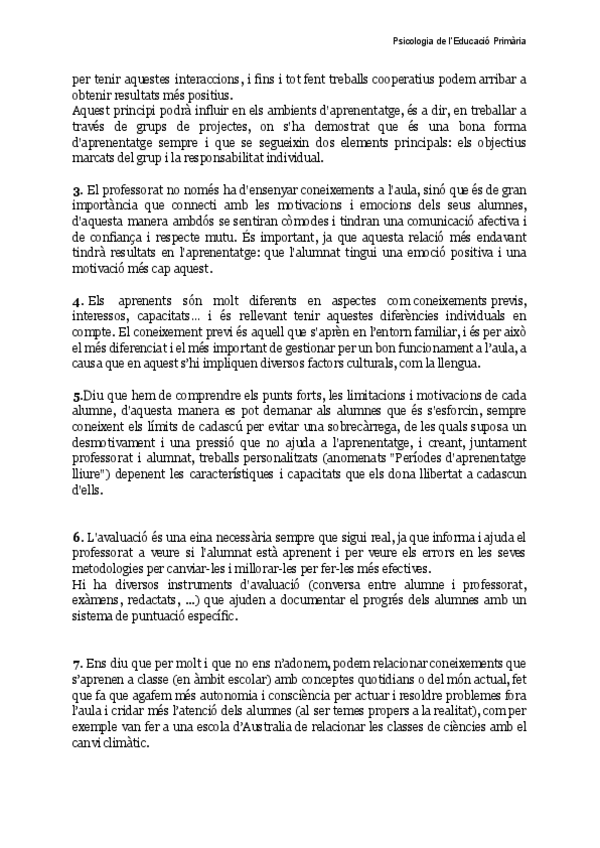 Psicologia de l'Educació Primària

per tenir aquestes interaccions, i fins i tot fent treballs cooperatius podem arribar a obtenir resultats més positius.
Aquest principi podrà influir en els ambients d'aprenentatge, és a dir, en treballar a través de grups de projectes, on s'ha demostrat que és una bona forma d'aprenentatge sempre i que se segueixin dos elements principals: els objectius marcats del grup i la responsabilitat individual.

3. El professorat no només ha d'ensenyar coneixements a l'aula, sinó que és de gran importància que connecti amb les motivacions i emocions dels seus alumnes, d'aquesta manera ambdós se sentiran còmodes i tindran una comunicació afectiva i de confiança i respecte mutu. És important, ja que aquesta relació més endavant tindrà resultats en l'aprenentatge: que l'alumnat tingui una emoció positiva i una motivació més cap aquest.

4. Els aprenents són molt diferents en aspectes com coneixements previs, interessos, capacitats... i és rellevant tenir aquestes diferències individuals en compte. El coneixement previ és aquell que s'aprèn en l'entorn familiar, i és per això el més diferenciat i el més important de gestionar per un bon funcionament a l'aula, a causa que en aquest s'hi impliquen diversos factors culturals, com la llengua.

5.Diu que hem de comprendre els punts forts, les limitacions i motivacions de cada alumne, d'aquesta manera es pot demanar als alumnes que és s'esforcin, sempre coneixent els límits de cadascú per evitar una sobrecàrrega, de les quals suposa un desmotivament i una pressió que no ajuda a l'aprenentatge, i creant, juntament professorat i alumnat, treballs personalitzats (anomenats "Períodes d'aprenentatge lliure") depenent les característiques i capacitats que els dona llibertat a cadascun d'ells.

6. L'avaluació és una eina necessària sempre que sigui real, ja que informa i ajuda el professorat a veure si l'alumnat està aprenent i per veure els errors en les seves metodologies per canviar-les i millorar-les per fer-les més efectives.
Hi ha diversos instruments d'avaluació (conversa entre alumne i professorat, exàmens, redactats, ...) que ajuden a documentar el progrés dels alumnes amb un sistema de puntuació específic.

7. Ens diu que per molt i que no ens n'adonem, podem relacionar coneixements que s'aprenen a classe (en àmbit escolar) amb conceptes quotidians o del món actual, fet que fa que agafem més autonomia i consciència per actuar i resoldre problemes fora l'aula i cridar més l'atenció dels alumnes (al ser temes propers a la realitat), com per exemple van fer a una escola d'Australia de relacionar les classes de ciències amb el canvi climàtic.